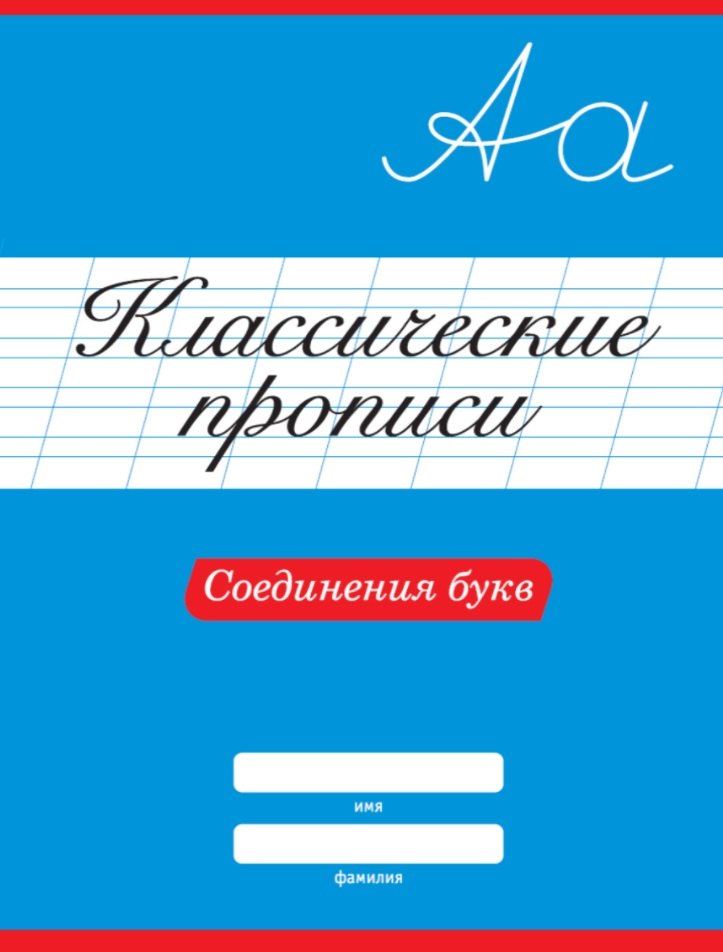 Аа

Классические прописи

Соединения букв

имя

фамилия